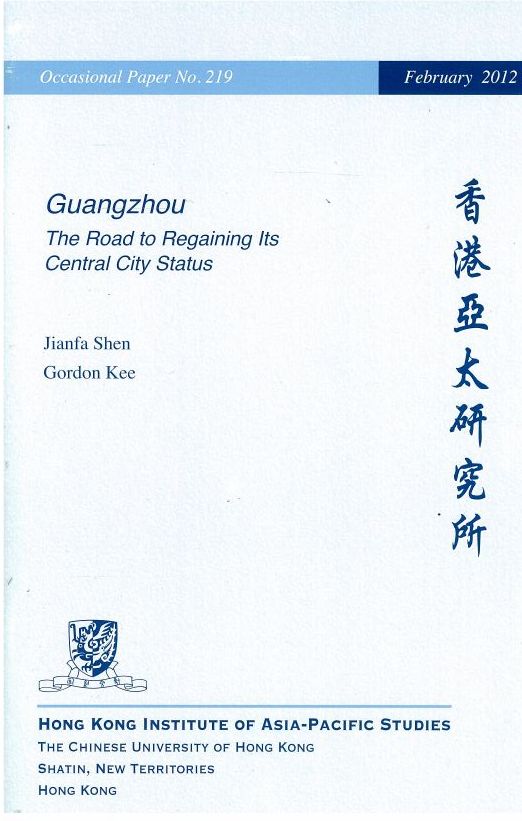 Occasional Paper No. 219

February 2012

Guangzhou

The Road to Regaining Its Central City Status

Jianfa Shen

Gordon Kee

香港亞太研究所

HONG KONG INSTITUTE OF ASIA-PACIFIC STUDIES
THE CHINESE UNIVERSITY OF HONG KONG
SHATIN, NEW TERRITORIES
HONG KONG